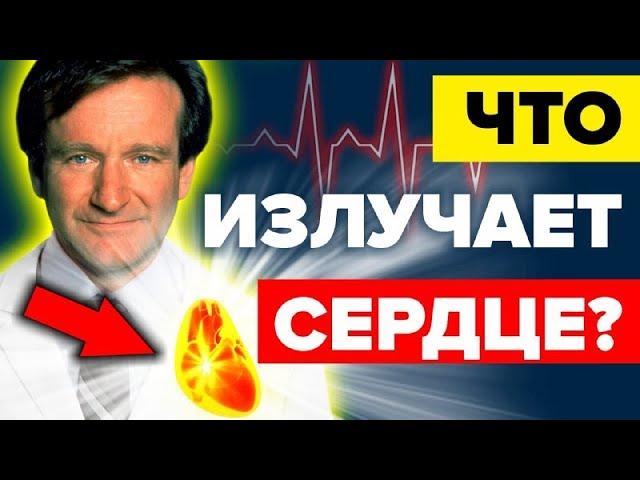 ЧТО
ИЗЛУЧАЕТ
СЕРДЦЕ?